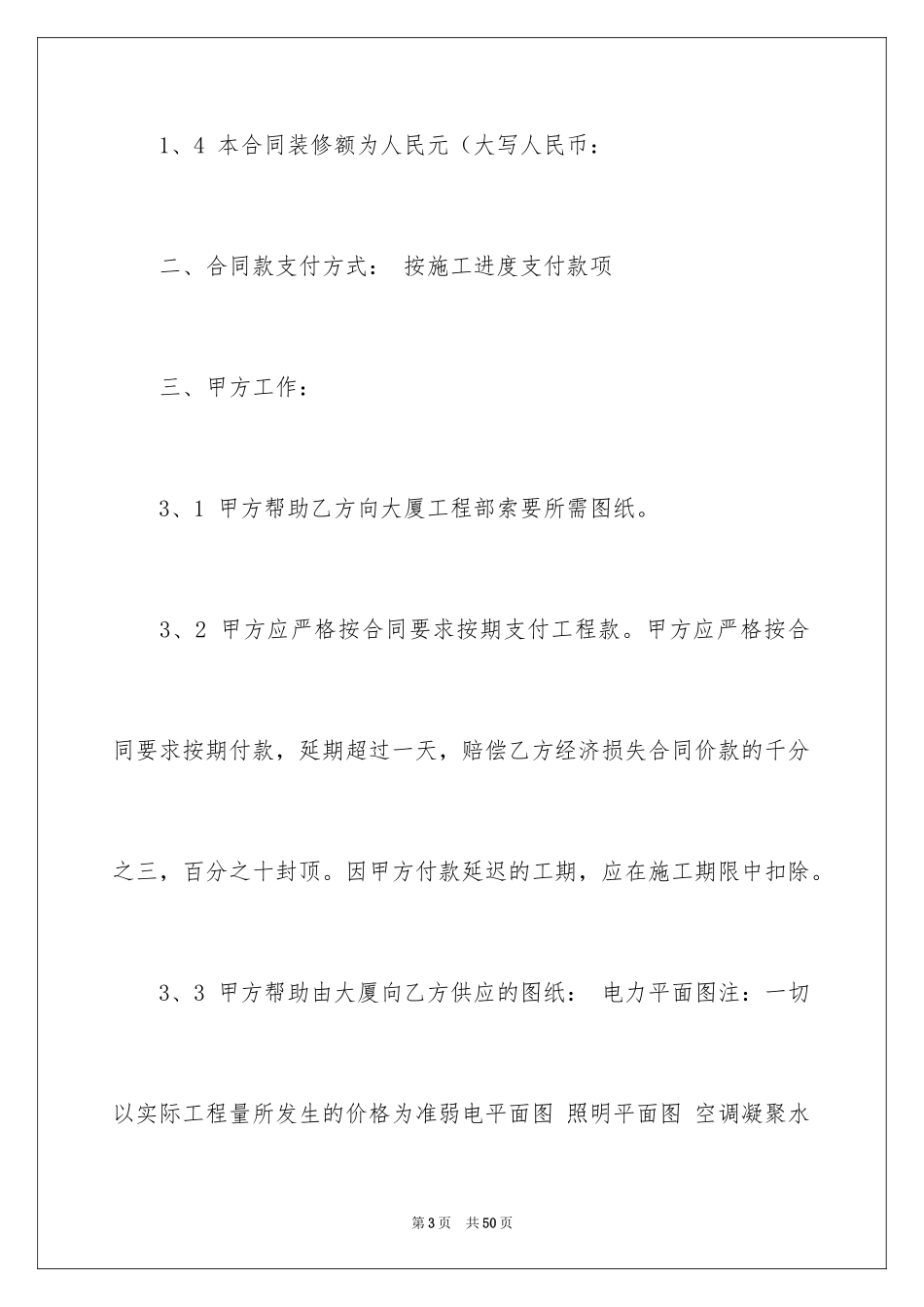 1、4 本合同装修额为人民元（大写人民币：

二、合同款支付方式： 按施工进度支付款项

三、甲方工作：

3、1 甲方帮助乙方向大厦工程部索要所需图纸。

3、2 甲方应严格按合同要求按期支付工程款。甲方应严格按合同要求按期付款，延期超过一天，赔偿乙方经济损失合同价款的千分之三，百分之十封顶。因甲方付款延迟的工期，应在施工期限中扣除。

3、3 甲方帮助由大厦向乙方供应的图纸： 电力平面图注：一切以实际工程量所发生的价格为准弱电平面图 照明平面图 空调凝聚水

第3页 共50页